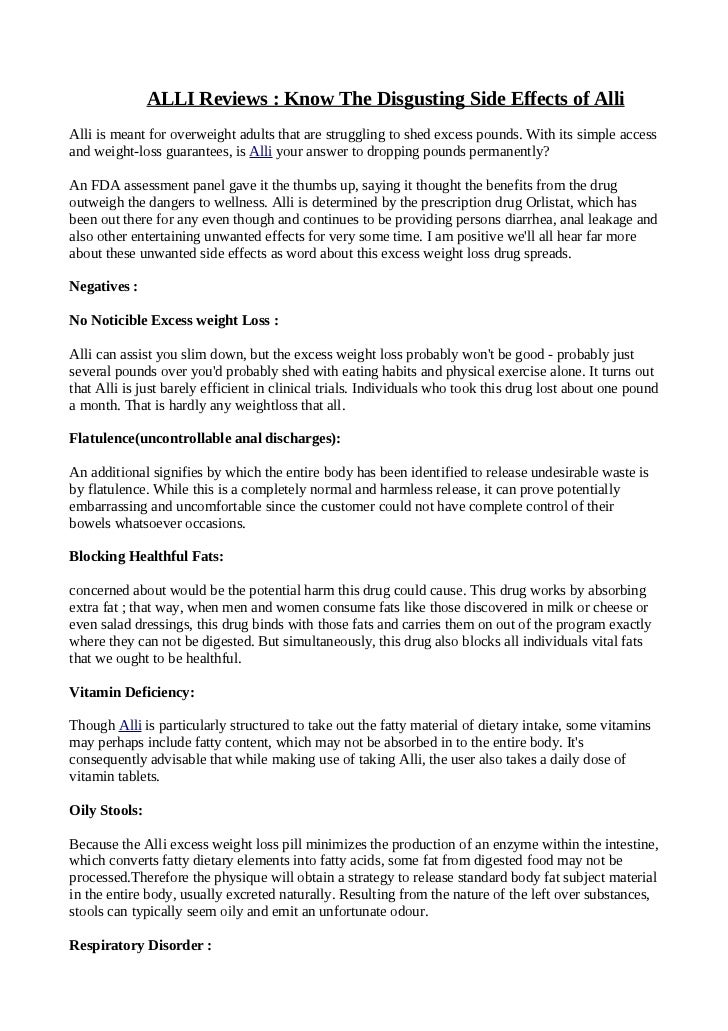 ALLI Reviews : Know The Disgusting Side Effects of Alli

Alli is meant for overweight adults that are struggling to shed excess pounds. With its simple access and weight-loss guarantees, is Alli your answer to dropping pounds permanently?

An FDA assessment panel gave it the thumbs up, saying it thought the benefits from the drug outweigh the dangers to wellness. Alli is determined by the prescription drug Orlistat, which has been out there for any even though and continues to be providing persons diarrhea, anal leakage and also other entertaining unwanted effects for very some time. I am positive we'll all hear far more about these unwanted side effects as word about this excess weight loss drug spreads.

Negatives :

No Noticible Excess weight Loss :

Alli can assist you slim down, but the excess weight loss probably won't be good - probably just several pounds over you'd probably shed with eating habits and physical exercise alone. It turns out that Alli is just barely efficient in clinical trials. Individuals who took this drug lost about one pound a month. That is hardly any weightloss that all.

Flatulence(uncontrollable anal discharges):

An additional signifies by which the entire body has been identified to release undesirable waste is by flatulence. While this is a completely normal and harmless release, it can prove potentially embarrassing and uncomfortable since the customer could not have complete control of their bowels whatsoever occasions.

Blocking Healthful Fats:

concerned about would be the potential harm this drug could cause. This drug works by absorbing extra fat ; that way, when men and women consume fats like those discovered in milk or cheese or even salad dressings, this drug binds with those fats and carries them on out of the program exactly where they can not be digested. But simultaneously, this drug also blocks all individuals vital fats that we ought to be healthful.

Vitamin Deficiency:

Though Alli is particularly structured to take out the fatty material of dietary intake, some vitamins may perhaps include fatty content, which may not be absorbed in to the entire body. It's consequently advisable that while making use of taking Alli, the user also takes a daily dose of vitamin tablets.

Oily Stools:

Because the Alli excess weight loss pill minimizes the production of an enzyme within the intestine, which converts fatty dietary elements into fatty acids, some fat from digested food may not be processed.Therefore the physique will obtain a strategy to release standard body fat subject material in the entire body, usually excreted naturally. Resulting from the nature of the left over substances, stools can typically seem oily and emit an unfortunate odour.

Respiratory Disorder :